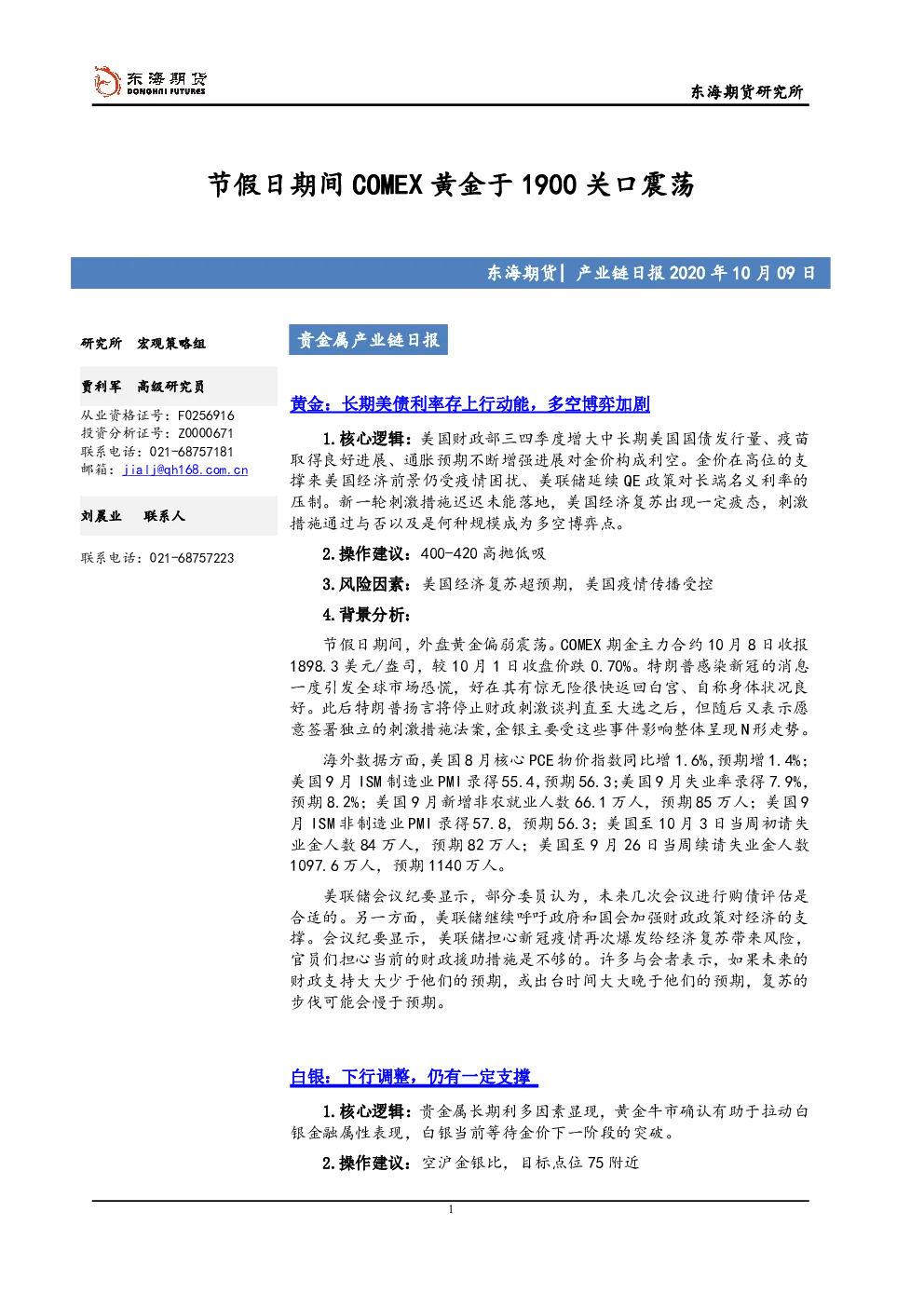 东海期货
DONGHAI FUTURES

东海期货研究所

节假日期间COMEX黄金于1900关口震荡

东海期货| 产业链日报2020年10月09日

研究所 宏观策略组

贾利军 高级研究员

从业资格证号：F0256916
投资分析证号：Z0000671
联系电话：021-68757181
邮箱：jialj@qh168.com.cn

刘晨业 联系人

联系电话：021-68757223

贵金属产业链日报

黄金：长期美债利率存上行动能，多空博弈加剧

1.核心逻辑：美国财政部三四季度增大中长期美国国债发行量、疫苗取得良好进展、通胀预期不断增强进展对金价构成利空。金价在高位的支撑来美国经济前景仍受疫情困扰、美联储延续QE政策对长端名义利率的压制。新一轮刺激措施迟迟未能落地，美国经济复苏出现一定疲态，刺激措施通过与否以及是何种规模成为多空博弈点。

2.操作建议：400-420高抛低吸

3.风险因素：美国经济复苏超预期，美国疫情传播受控

4.背景分析：

节假日期间，外盘黄金偏弱震荡。COMEX期金主力合约10月8日收报1898.3美元/盎司，较10月1日收盘价跌0.70%。特朗普感染新冠的消息一度引发全球市场恐慌，好在其有惊无险很快返回白宫、自称身体状况良好。此后特朗普扬言将停止财政刺激谈判直至大选之后，但随后又表示愿意签署独立的刺激措施法案,金银主要受这些事件影响整体呈现N形走势。

海外数据方面,美国8月核心PCE物价指数同比增1.6%,预期增1.4%;美国9月ISM制造业PMI录得55.4,预期56.3;美国9月失业率录得7.9%,预期8.2%；美国9月新增非农就业人数66.1万人，预期85万人；美国9月ISM非制造业PMI录得57.8，预期56.3；美国至10月3日当周初请失业金人数84万人，预期82万人；美国至9月26日当周续请失业金人数1097.6万人，预期1140万人。

美联储会议纪要显示，部分委员认为，未来几次会议进行购债评估是合适的。另一方面，美联储继续呼吁政府和国会加强财政政策对经济的支撑。会议纪要显示，美联储担心新冠疫情再次爆发给经济复苏带来风险，官员们担心当前的财政援助措施是不够的。许多与会者表示，如果未来的财政支持大大少于他们的预期，或出台时间大大晚于他们的预期，复苏的步伐可能会慢于预期。

白银：下行调整，仍有一定支撑

1.核心逻辑：贵金属长期利多因素显现，黄金牛市确认有助于拉动白银金融属性表现，白银当前等待金价下一阶段的突破。

2.操作建议：空沪金银比，目标点位75附近

1